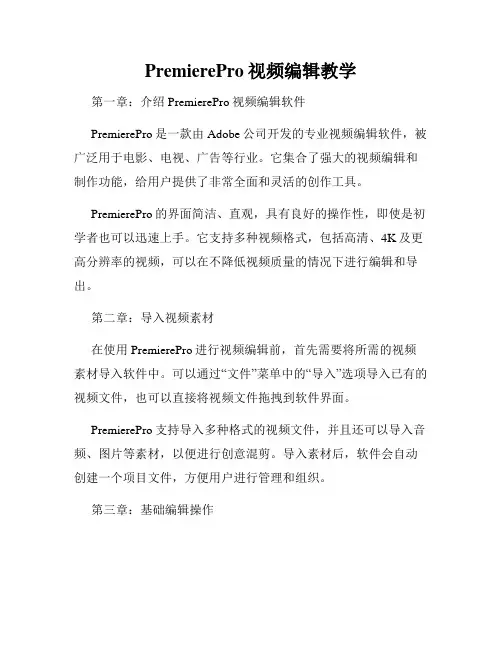 PremierePro 视频编辑教学

第一章：介绍 PremierePro 视频编辑软件

PremierePro 是一款由 Adobe 公司开发的专业视频编辑软件，被广泛用于电影、电视、广告等行业。它集合了强大的视频编辑和制作功能，给用户提供了非常全面和灵活的创作工具。

PremierePro 的界面简洁、直观，具有良好的操作性，即使是初学者也可以迅速上手。它支持多种视频格式，包括高清、4K 及更高分辨率的视频，可以在不降低视频质量的情况下进行编辑和导出。

第二章：导入视频素材

在使用 PremierePro 进行视频编辑前，首先需要将所需的视频素材导入软件中。可以通过“文件”菜单中的“导入”选项导入已有的视频文件，也可以直接将视频文件拖拽到软件界面。

PremierePro 支持导入多种格式的视频文件，并且还可以导入音频、图片等素材，以便进行创意混剪。导入素材后，软件会自动创建一个项目文件，方便用户进行管理和组织。

第三章：基础编辑操作